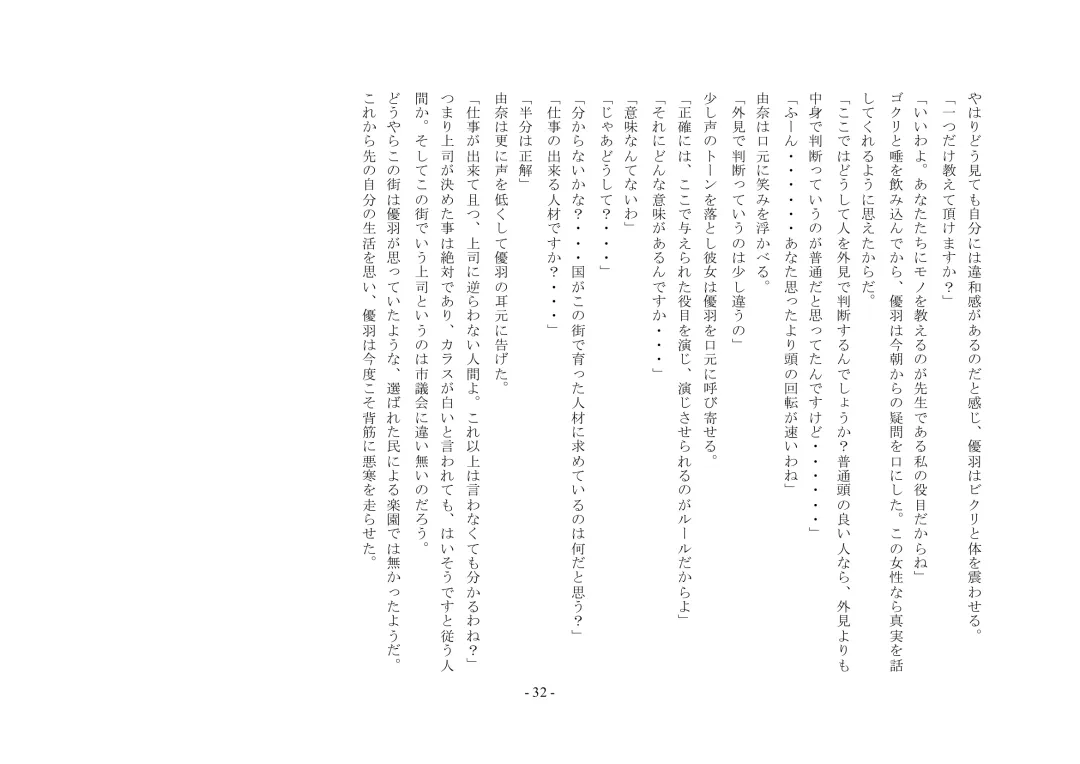 やはりどう見ても自分には違和感があるのだと感じ、優羽はビクリと体を震わせる。

「一つだけ教えて頂けますか？」

「いいわよ。あなたたちにモノを教えるのが先生である私の役目だからね」

ゴクリと唾を飲み込んでから、優羽は今朝からの疑問を口にした。この女性なら真実を話してくれるように思えたからだ。

「ここではどうして人を外見で判断するんでしょうか？普通頭の良い人なら、外見よりも中身で判断っていうのが普通だと思ってたんですけど・・・・・・」

「ふーん・・・・・・あなた思ったより頭の回転が速いわね」

由奈は口元に笑みを浮かべる。

「外見で判断っていうのは少し違うの」

少し声のトーンを落とし彼女は優羽を口元に呼び寄せる。

「正確には、ここで与えられた役目を演じ、演じさせられるのがルールだからよ」

「それにどんな意味があるんですか・・・」

「意味なんてないわ」

「じゃあどうして？・・・」

「分からないかな？・・・国がこの街で育った人材に求めているのは何だと思う？」

「仕事の出来る人材ですか？・・・」

「半分は正解」

由奈は更に声を低くして優羽の耳元に告げた。

「仕事が出来て且つ、上司に逆らわない人間よ。これ以上は言わなくても分かるわね？」

つまり上司が決めた事は絶対であり、カラスが白いと言われても、はいそうですと従う人間か。そしてこの街でいう上司というのは市議会に違い無いのだろう。

どうやらこの街は優羽が思っていたような、選ばれた民による楽園では無かったようだ。

これから先の自分の生活を思い、優羽は今度こそ背筋に悪寒を走らせた。

- 32 -